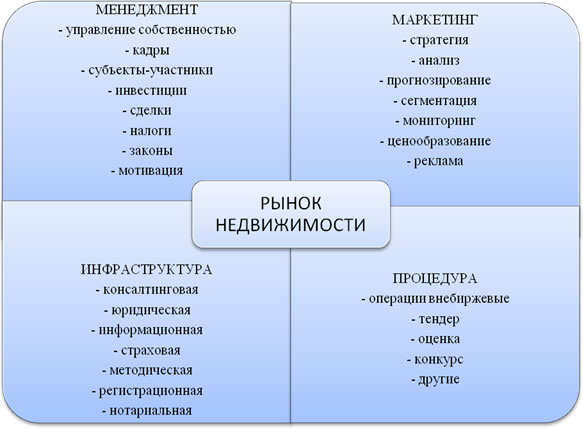 МЕНЕДЖМЕНТ
- управление собственностью
- кадры
- субъекты-участники
- инвестиции
- сделки
- налоги
- законы
- мотивация

МАРКЕТИНГ
- стратегия
- анализ
- прогнозирование
- сегментация
- мониторинг
- ценообразование
- реклама

РЫНОК НЕДВИЖИМОСТИ

ИНФРАСТРУКТУРА
- консалтинговая
- юридическая
- информационная
- страховая
- методическая
- регистрационная
- нотариальная

ПРОЦЕДУРА
- операции внебиржевые
- тендер
- оценка
- конкурс
- другие